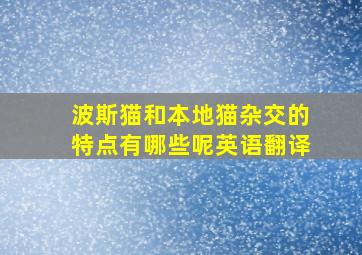 波斯猫和本地猫杂交的特点有哪些呢英语翻译